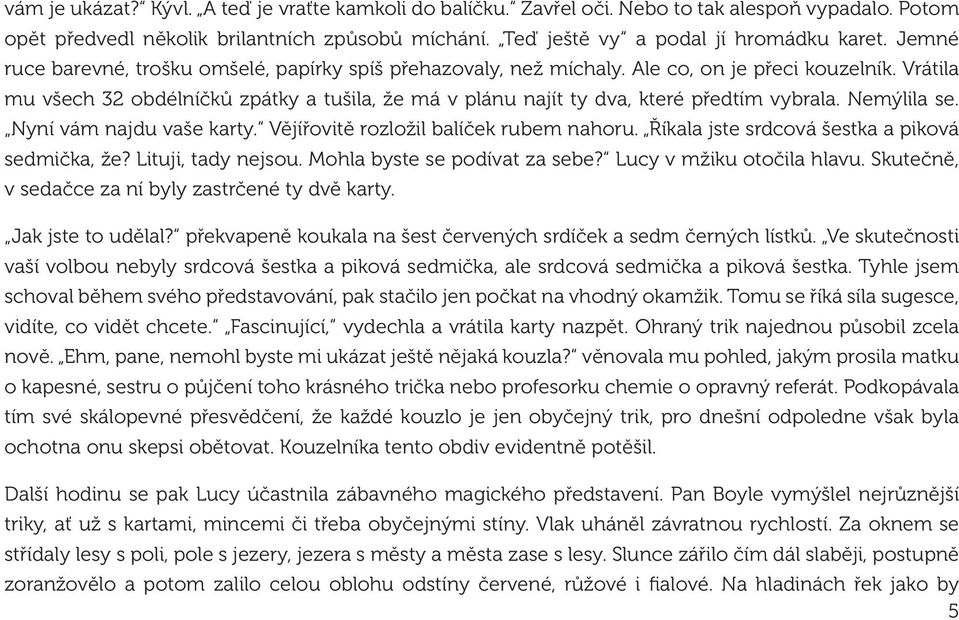 vám je ukázat?" Kývl. „A teď je vraťte kamkoli do balíčku." Zavřel oči. Nebo to tak alespoň vypadalo. Potom opět předvedl několik brilantních způsobů míchání. „Teď ještě vy" a podal jí hromádku karet. Jemné ruce barevné, trošku omšelé, papírky spíš přehazovaly, než míchaly. Ale co, on je přeci kouzelník. Vrátila mu všech 32 obdélníčků zpátky a tušila, že má v plánu najít ty dva, které předtím vybrala. Nemýlila se. „Nyní vám najdu vaše karty." Vějířovitě rozložil balíček rubem nahoru. „Říkala jste srdcová šestka a piková sedmička, že? Lituji, tady nejsou. Mohla byste se podívat za sebe?" Lucy v mžiku otočila hlavu. Skutečně, v sedačce za ní byly zastrčené ty dvě karty.

„Jak jste to udělal?" překvapeně koukala na šest červených srdíček a sedm černých lístků. „Ve skutečnosti vaší volbou nebyly srdcová šestka a piková sedmička, ale srdcová sedmička a piková šestka. Tyhle jsem schoval během svého představování, pak stačilo jen počkat na vhodný okamžik. Tomu se říká síla sugesce, vidíte, co vidět chcete." „Fascinující," vydechla a vrátila karty nazpět. Ohraný trik najednou působil zcela nově. „Ehm, pane, nemohl byste mi ukázat ještě nějaká kouzla?" věnovala mu pohled, jakým prosila matku o kapesné, sestru o půjčení toho krásného trička nebo profesorku chemie o opravný referát. Podkopávala tím své skálopevné přesvědčení, že každé kouzlo je jen obyčejný trik, pro dnešní odpoledne však byla ochotna onu skepsi obětovat. Kouzelníka tento obdiv evidentně potěšil.

Další hodinu se pak Lucy účastnila zábavného magického představení. Pan Boyle vymýšlel nejrůznější triky, ať už s kartami, mincemi či třeba obyčejnými stíny. Vlak uháněl závratnou rychlostí. Za oknem se střídaly lesy s poli, pole s jezery, jezera s městy a města zase s lesy. Slunce zářilo čím dál slaběji, postupně zoranžovělo a potom zalilo celou oblohu odstíny červené, růžové i fialové. Na hladinách řek jako by

5